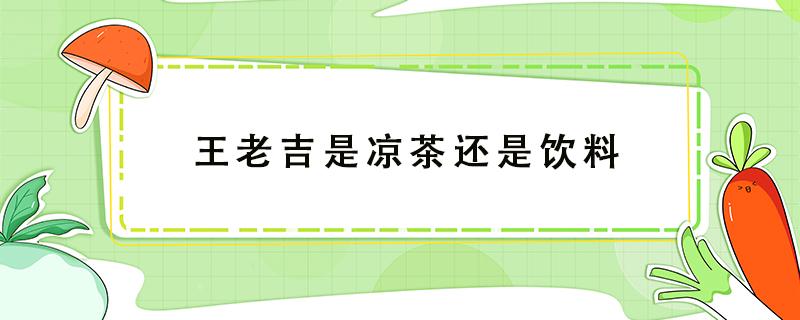 王老吉是凉茶还是饮料